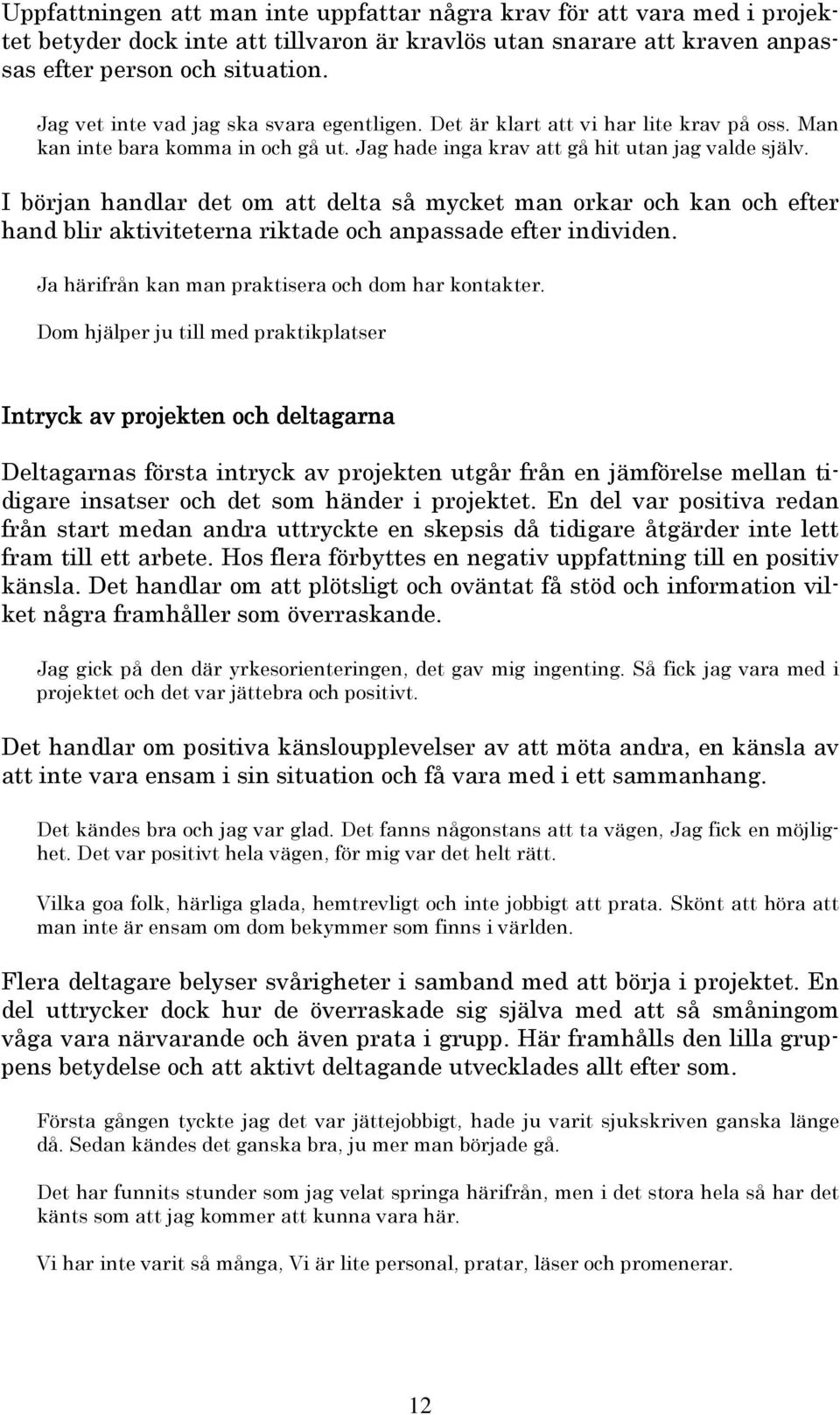 Uppfattningen att man inte uppfattar några krav för att vara med i projektet betyder dock inte att tillvaron är kravlös utan snarare att kraven anpassas efter person och situation.

Jag vet inte vad jag ska svara egentligen. Det är klart att vi har lite krav på oss. Man kan inte bara komma in och gå ut. Jag hade inga krav att gå hit utan jag valde själv.

I början handlar det om att delta så mycket man orkar och kan och efter hand blir aktiviteterna riktade och anpassade efter individen.

Ja härifrån kan man praktisera och dom har kontakter.

Dom hjälper ju till med praktikplatser

Intryck av projekten och deltagarna

Deltagarnas första intryck av projekten utgår från en jämförelse mellan tidigare insatser och det som händer i projektet. En del var positiva redan från start medan andra uttryckte en skepsis då tidigare åtgärder inte lett fram till ett arbete. Hos flera förbyttes en negativ uppfattning till en positiv känsla. Det handlar om att plötsligt och oväntat få stöd och information vilket några framhåller som överraskande.

Jag gick på den där yrkesorienteringen, det gav mig ingenting. Så fick jag vara med i projektet och det var jättebra och positivt.

Det handlar om positiva känsloupplevelser av att möta andra, en känsla av att inte vara ensam i sin situation och få vara med i ett sammanhang.

Det kändes bra och jag var glad. Det fanns någonstans att ta vägen, Jag fick en möjlighet. Det var positivt hela vägen, för mig var det helt rätt.

Vilka goa folk, härliga glada, hemtrevligt och inte jobbigt att prata. Skönt att höra att man inte är ensam om dom bekymmer som finns i världen.

Flera deltagare belyser svårigheter i samband med att börja i projektet. En del uttrycker dock hur de överraskade sig själva med att så småningom våga vara närvarande och även prata i grupp. Här framhålls den lilla gruppens betydelse och att aktivt deltagande utvecklades allt efter som.

Första gången tyckte jag det var jättejobbigt, hade ju varit sjukskriven ganska länge då. Sedan kändes det ganska bra, ju mer man började gå.

Det har funnits stunder som jag velat springa härifrån, men i det stora hela så har det känts som att jag kommer att kunna vara här.

Vi har inte varit så många, Vi är lite personal, pratar, läser och promenerar.

12